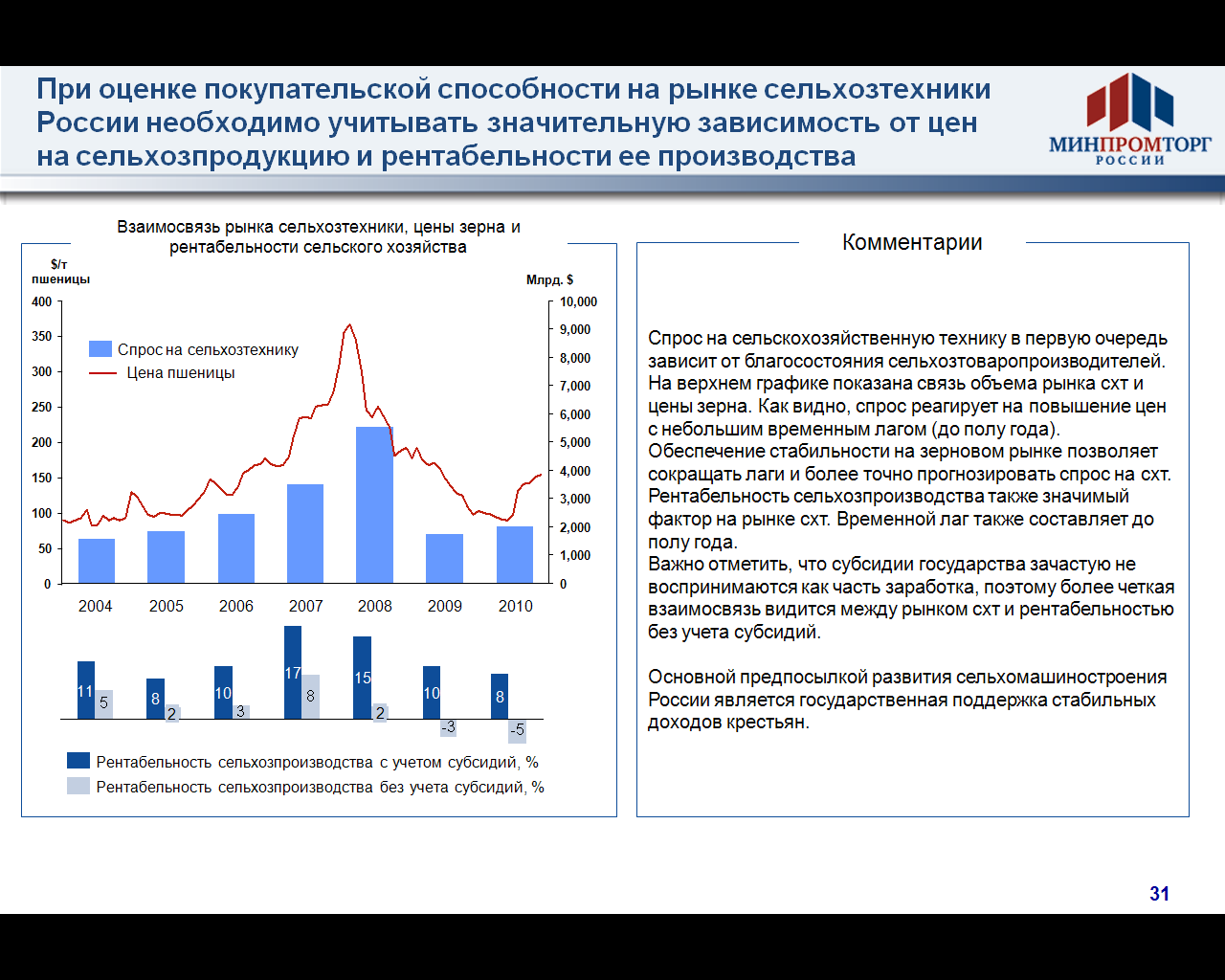 При оценке покупательской способности на рынке сельхозтехники России необходимо учитывать значительную зависимость от цен на сельхозпродукцию и рентабельности ее производства

МИНПРОМТОРГ РОССИИ

Взаимосвязь рынка сельхозтехники, цены зерна и рентабельности сельского хозяйства

$/т пшеницы

Млрд. $

400
350
300
250
200
150
100
50
0

10,000
9,000
8,000
7,000
6,000
5,000
4,000
3,000
2,000
1,000
0

Спрос на сельхозтехнику
Цена пшеницы

2004 2005 2006 2007 2008 2009 2010

11 5 8 2 10 3 17 8 15 2 10 -3 8 -5

Рентабельность сельхозпроизводства с учетом субсидий, %
Рентабельность сельхозпроизводства без учета субсидий, %

Комментарии

Спрос на сельскохозяйственную технику в первую очередь зависит от благосостояния сельхозтоваропроизводителей. На верхнем графике показана связь объема рынка схт и цены зерна. Как видно, спрос реагирует на повышение цен с небольшим временным лагом (до полу года).
Обеспечение стабильности на зерновом рынке позволяет сокращать лаги и более точно прогнозировать спрос на схт.
Рентабельность сельхозпроизводства также значимый фактор на рынке схт. Временной лаг также составляет до полу года.
Важно отметить, что субсидии государства зачастую не воспринимаются как часть заработка, поэтому более четкая взаимосвязь видится между рынком схт и рентабельностью без учета субсидий.

Основной предпосылкой развития сельхомашиностроения России является государственная поддержка стабильных доходов крестьян.

31